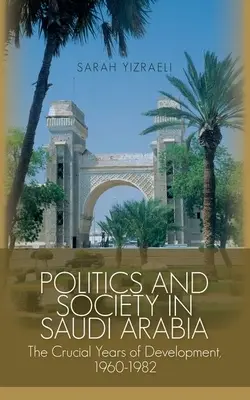 SARAH YIZRAELI

POLITICS AND SOCIETY IN SAUDI ARABIA

The Crucial Years of Development, 1960-1982